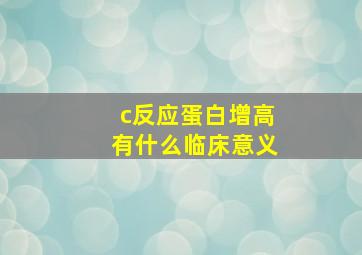 c反应蛋白增高
有什么临床意义